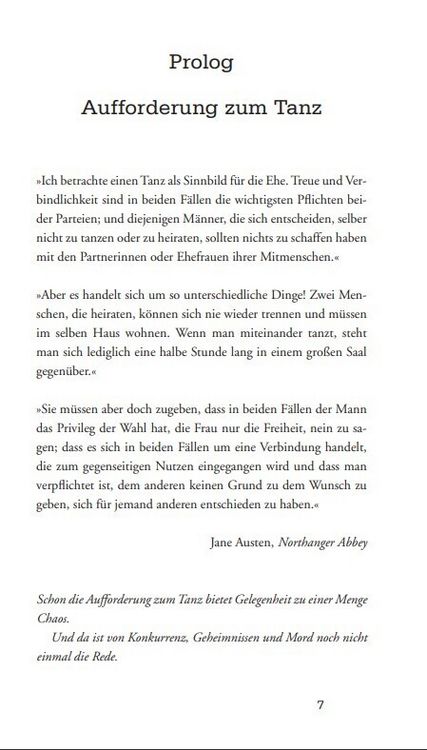 Prolog

Aufforderung zum Tanz

»Ich betrachte einen Tanz als Sinnbild für die Ehe. Treue und Verbindlichkeit sind in beiden Fällen die wichtigsten Pflichten beider Parteien; und diejenigen Männer, die sich entscheiden, selber nicht zu tanzen oder zu heiraten, sollten nichts zu schaffen haben mit den Partnerinnen oder Ehefrauen ihrer Mitmenschen.«

»Aber es handelt sich um so unterschiedliche Dinge! Zwei Menschen, die heiraten, können sich nie wieder trennen und müssen im selben Haus wohnen. Wenn man miteinander tanzt, steht man sich lediglich eine halbe Stunde lang in einem großen Saal gegenüber.«

»Sie müssen aber doch zugeben, dass in beiden Fällen der Mann das Privileg der Wahl hat, die Frau nur die Freiheit, nein zu sagen; dass es sich in beiden Fällen um eine Verbindung handelt, die zum gegenseitigen Nutzen eingegangen wird und dass man verpflichtet ist, dem anderen keinen Grund zu dem Wunsch zu geben, sich für jemand anderen entschieden zu haben.«

Jane Austen, Northanger Abbey

Schon die Aufforderung zum Tanz bietet Gelegenheit zu einer Menge Chaos.

Und da ist von Konkurrenz, Geheimnissen und Mord noch nicht einmal die Rede.

7